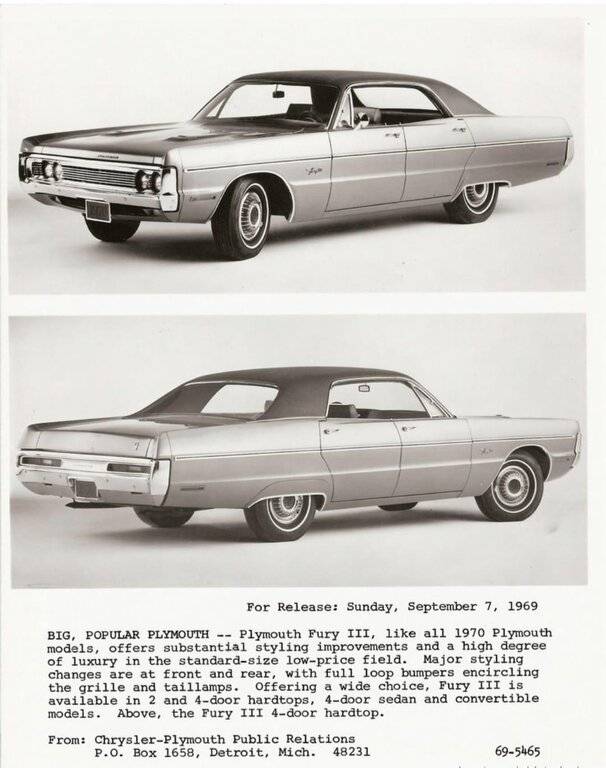 For Release: Sunday, September 7, 1969

BIG, POPULAR PLYMOUTH -- Plymouth Fury III, like all 1970 Plymouth models, offers substantial styling improvements and a high degree of luxury in the standard-size low-price field. Major styling changes are at front and rear, with full loop bumpers encircling the grille and taillamps. Offering a wide choice, Fury III is available in 2 and 4-door hardtops, 4-door sedan and convertible models. Above, the Fury III 4-door hardtop.

From: Chrysler-Plymouth Public Relations
P.O. Box 1658, Detroit, Mich. 48231

69-5465